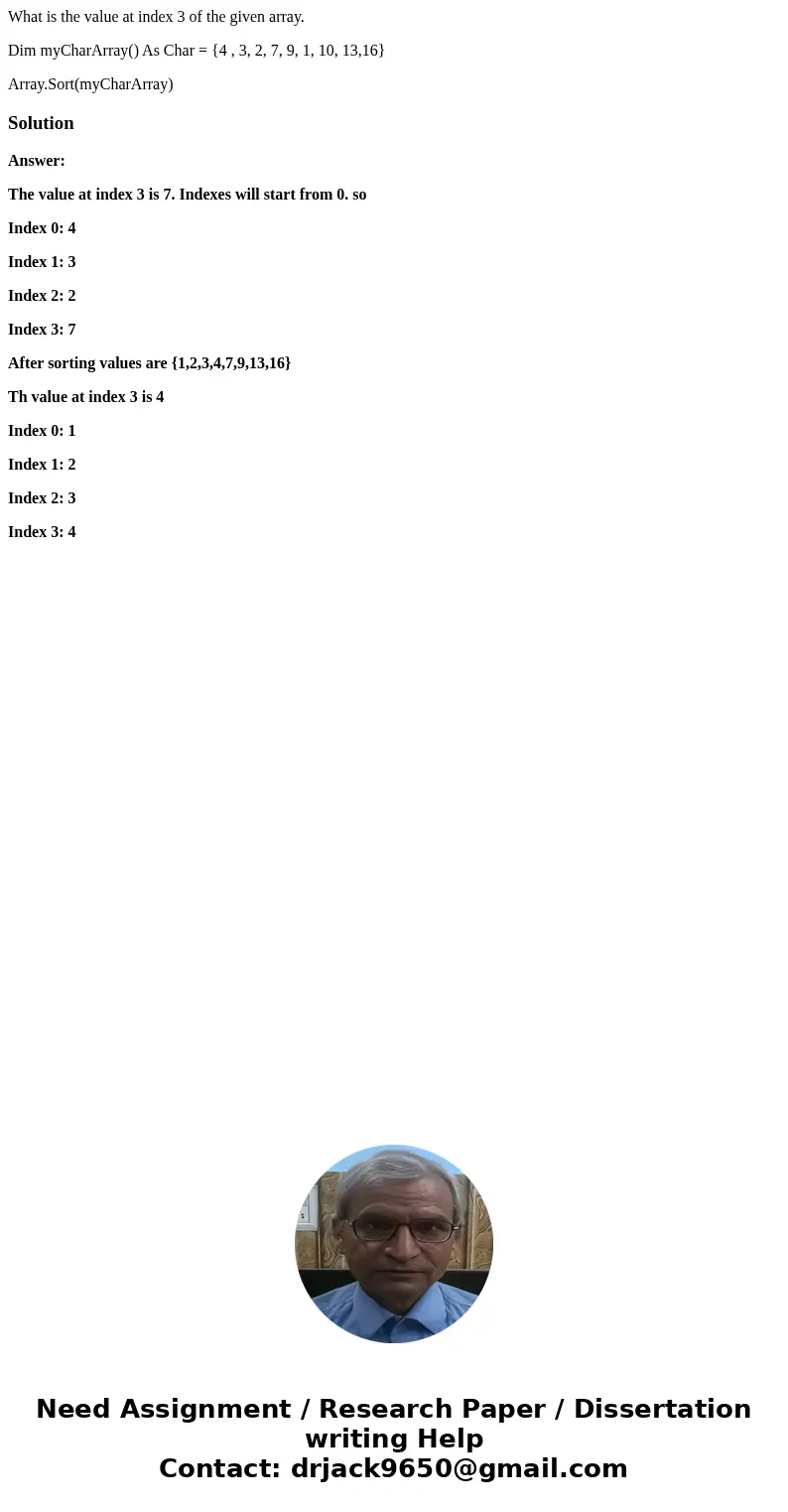 What is the value at index 3 of the given array.

Dim myCharArray() As Char = {4 , 3, 2, 7, 9, 1, 10, 13,16}

Array.Sort(myCharArray)

Solution

Answer:

The value at index 3 is 7. Indexes will start from 0. so

Index 0: 4

Index 1: 3

Index 2: 2

Index 3: 7

After sorting values are {1,2,3,4,7,9,13,16}

Th value at index 3 is 4

Index 0: 1

Index 1: 2

Index 2: 3

Index 3: 4

Need Assignment / Research Paper / Dissertation writing Help
Contact: drjack9650@gmail.com